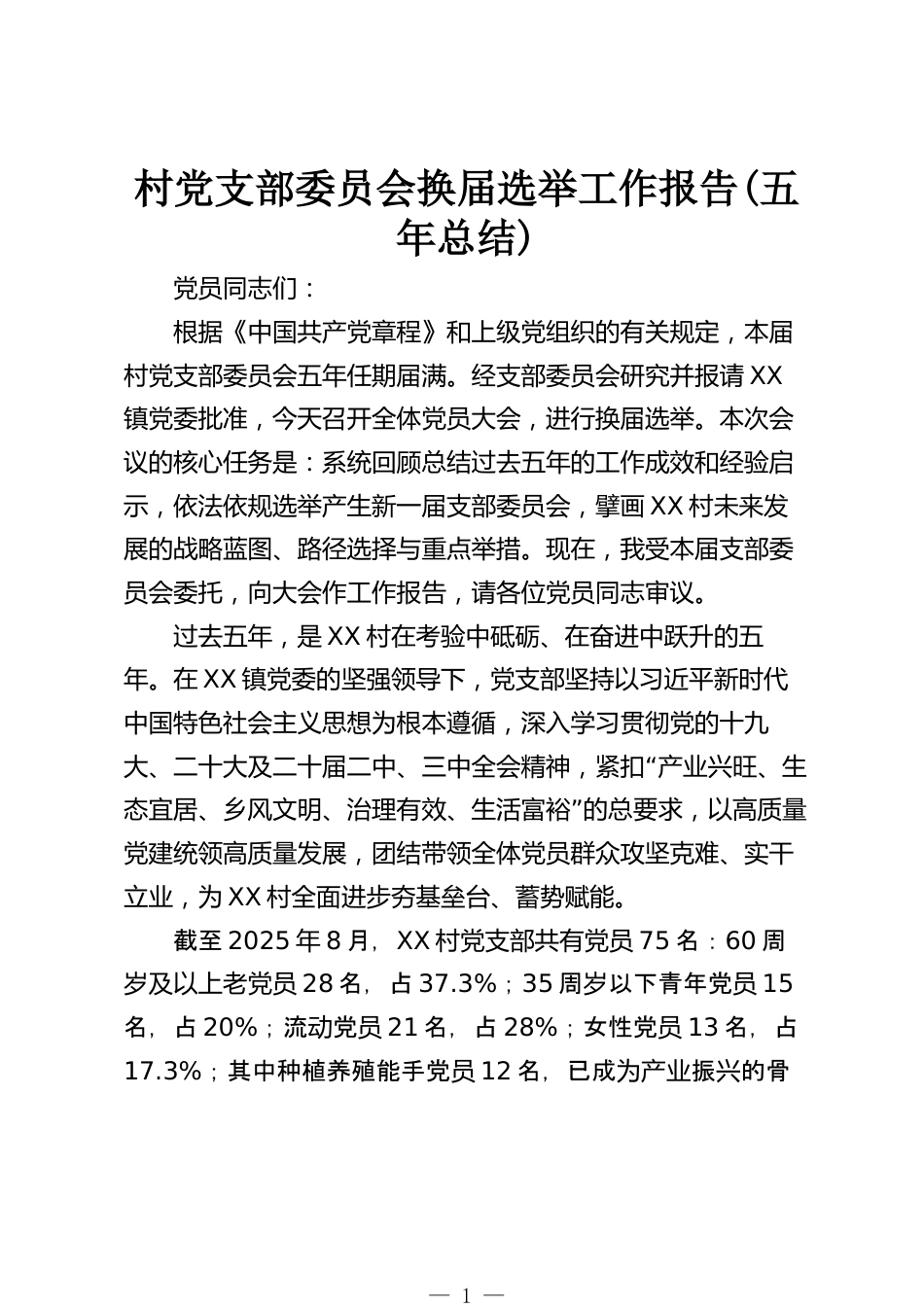 村党支部委员会换届选举工作报告(五年总结)

党员同志们：

根据《中国共产党章程》和上级党组织的有关规定，本届村党支部委员会五年任期届满。经支部委员会研究并报请XX镇党委批准，今天召开全体党员大会，进行换届选举。本次会议的核心任务是：系统回顾总结过去五年的工作成效和经验启示，依法依规选举产生新一届支部委员会，擘画XX村未来发展的战略蓝图、路径选择与重点举措。现在，我受本届支部委员会委托，向大会作工作报告，请各位党员同志审议。

过去五年，是XX村在考验中砥砺、在奋进中跃升的五年。在XX镇党委的坚强领导下，党支部坚持以习近平新时代中国特色社会主义思想为根本遵循，深入学习贯彻党的十九大、二十大及二十届二中、三中全会精神，紧扣“产业兴旺、生态宜居、乡风文明、治理有效、生活富裕”的总要求，以高质量党建统领高质量发展，团结带领全体党员群众攻坚克难、实干立业，为XX村全面进步夯基垒台、蓄势赋能。

截至2025年8月，XX村党支部共有党员75名：60周岁及以上老党员28名，占37.3%；35周岁以下青年党员15名，占20%；流动党员21名，占28%；女性党员13名，占17.3%；其中种植养殖能手党员12名，已成为产业振兴的骨

— 1 —